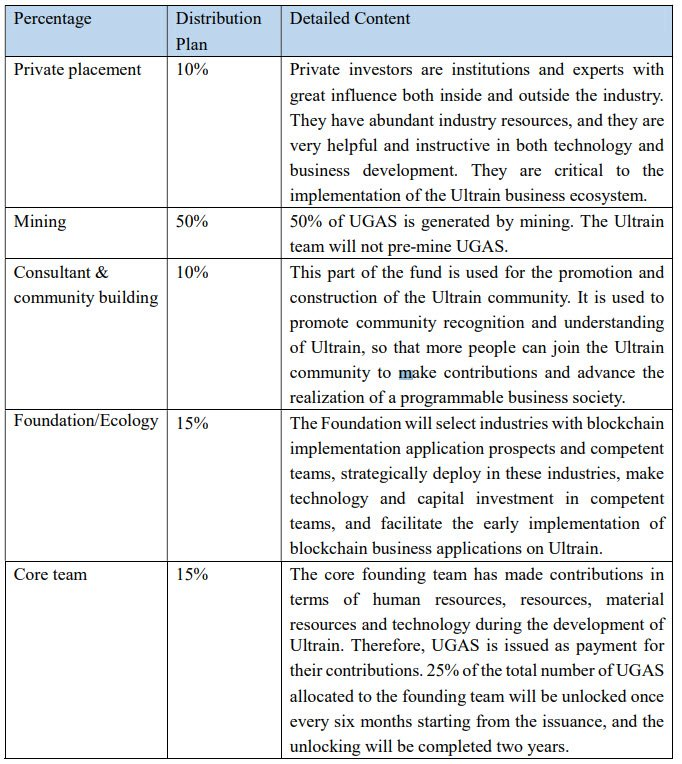 | Percentage | Distribution Plan | Detailed Content |
|---|---|---|
| Private placement | 10% | Private investors are institutions and experts with great influence both inside and outside the industry. They have abundant industry resources, and they are very helpful and instructive in both technology and business development. They are critical to the implementation of the Ultrain business ecosystem. |
| Mining | 50% | 50% of UGAS is generated by mining. The Ultrain team will not pre-mine UGAS. |
| Consultant & community building | 10% | This part of the fund is used for the promotion and construction of the Ultrain community. It is used to promote community recognition and understanding of Ultrain, so that more people can join the Ultrain community to make contributions and advance the realization of a programmable business society. |
| Foundation/Ecology | 15% | The Foundation will select industries with blockchain implementation application prospects and competent teams, strategically deploy in these industries, make technology and capital investment in competent teams, and facilitate the early implementation of blockchain business applications on Ultrain. |
| Core team | 15% | The core founding team has made contributions in terms of human resources, resources, material resources and technology during the development of Ultrain. Therefore, UGAS is issued as payment for their contributions. 25% of the total number of UGAS allocated to the founding team will be unlocked once every six months starting from the issuance, and the unlocking will be completed two years. |